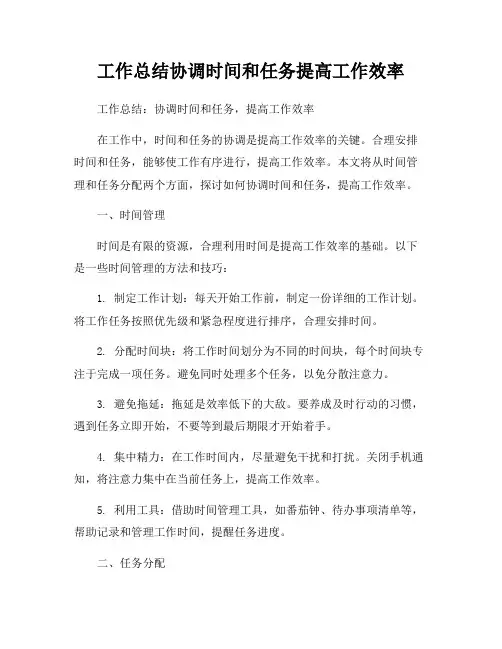 工作总结协调时间和任务提高工作效率

工作总结：协调时间和任务，提高工作效率

在工作中，时间和任务的协调是提高工作效率的关键。合理安排时间和任务，能够使工作有序进行，提高工作效率。本文将从时间管理和任务分配两个方面，探讨如何协调时间和任务，提高工作效率。

一、时间管理

时间是有限的资源，合理利用时间是提高工作效率的基础。以下是一些时间管理的方法和技巧：

1. 制定工作计划：每天开始工作前，制定一份详细的工作计划。将工作任务按照优先级和紧急程度进行排序，合理安排时间。

2. 分配时间块：将工作时间划分为不同的时间块，每个时间块专注于完成一项任务。避免同时处理多个任务，以免分散注意力。

3. 避免拖延：拖延是效率低下的大敌。要养成及时行动的习惯，遇到任务立即开始，不要等到最后期限才开始着手。

4. 集中精力：在工作时间内，尽量避免干扰和打扰。关闭手机通知，将注意力集中在当前任务上，提高工作效率。

5. 利用工具：借助时间管理工具，如番茄钟、待办事项清单等，帮助记录和管理工作时间，提醒任务进度。

二、任务分配